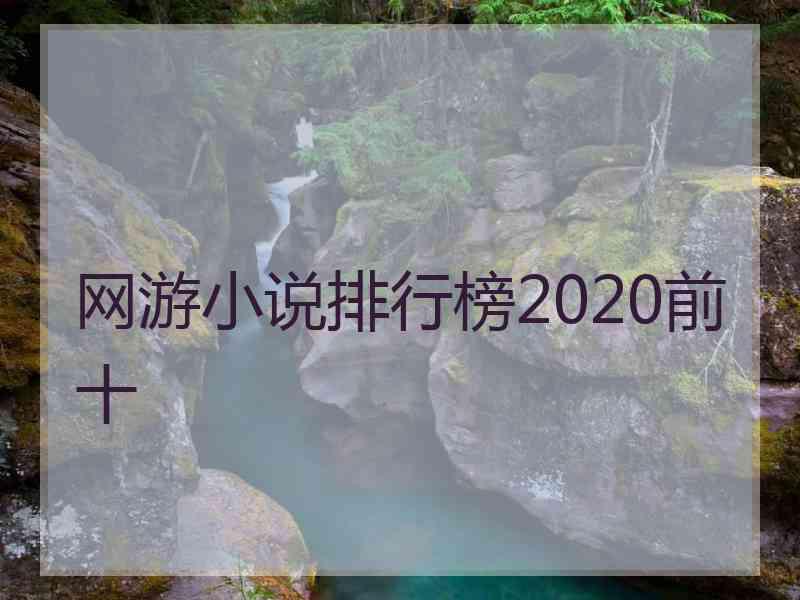 网游小说排行榜2020前十